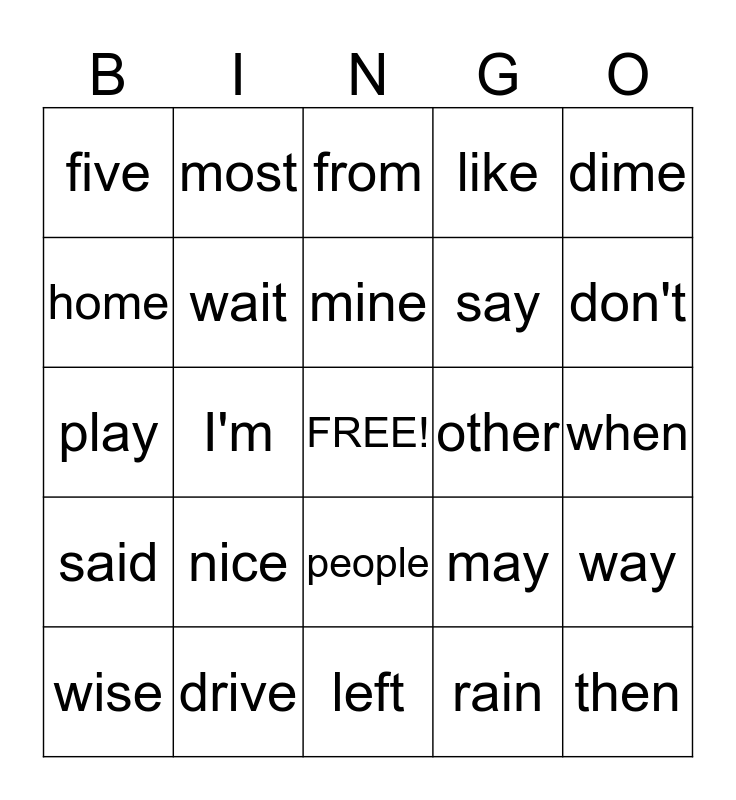 | B | I | N | G | O |
|---|---|---|---|---|
| five | most | from | like | dime |
| home | wait | mine | say | don't |
| play | I'm | FREE! | other | when |
| said | nice | people | may | way |
| wise | drive | left | rain | then |